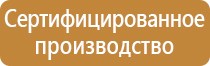 Сертифицированное производство